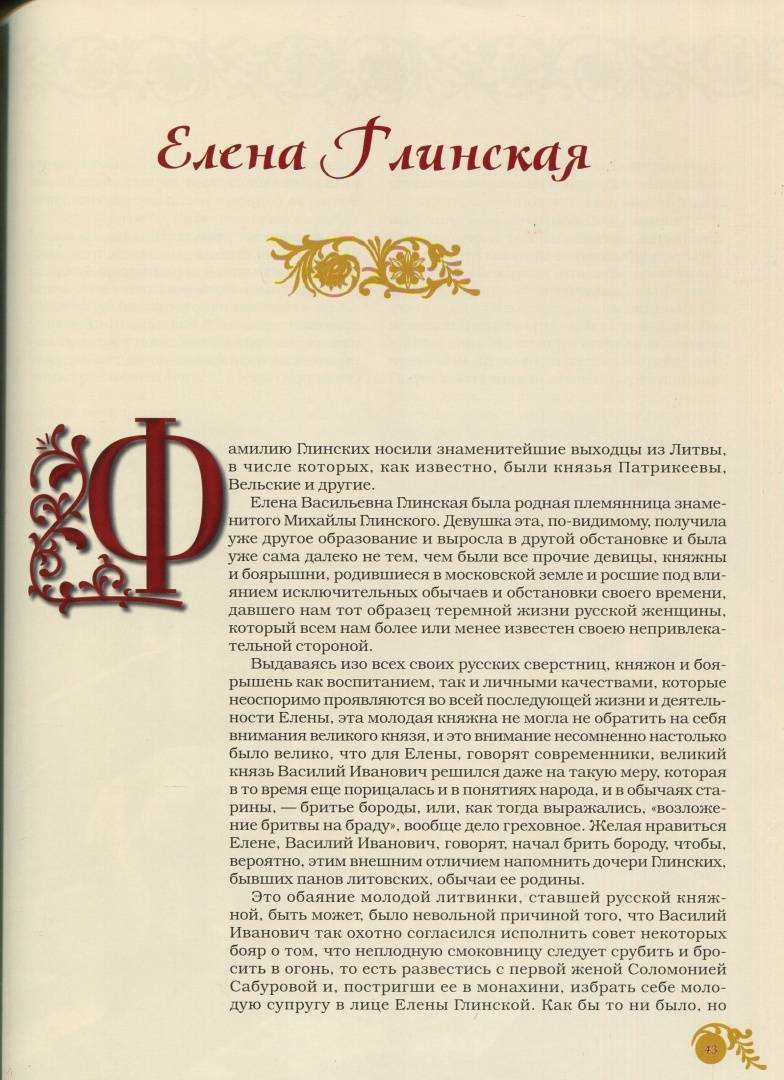 Елена Глинская

Фамилию Глинских носили знаменитейшие выходцы из Литвы, в числе которых, как известно, были князья Патрикеевы, Вельские и другие.

Елена Васильевна Глинская была родная племянница знаменитого Михайлы Глинского. Девушка эта, по-видимому, получила уже другое образование и выросла в другой обстановке и была уже сама далеко не тем, чем были все прочие девицы, княжны и боярышни, родившиеся в московской земле и росшие под влиянием исключительных обычаев и обстановки своего времени, давшего нам тот образец теремной жизни русской женщины, который всем нам более или менее известен своею непривлекательной стороной.

Выдаваясь изо всех своих русских сверстниц, княжон и боярышень как воспитанием, так и личными качествами, которые неоспоримо проявляются во всей последующей жизни и деятельности Елены, эта молодая княжна не могла не обратить на себя внимания великого князя, и это внимание несомненно настолько было велико, что для Елены, говорят современники, великий князь Василий Иванович решился даже на такую меру, которая в то время еще порицалась и в понятиях народа, и в обычаях старины, — бритье бороды, или, как тогда выражались, «возложение бритвы на браду», вообще дело греховное. Желая нравиться Елене, Василий Иванович, говорят, начал брить бороду, чтобы, вероятно, этим внешним отличием напомнить дочери Глинских, бывших панов литовских, обычаи ее родины.

Это обаяние молодой литвинки, ставшей русской княжной, быть может, было невольной причиной того, что Василий Иванович так охотно согласился исполнить совет некоторых бояр о том, что неплодную смоковницу следует срубить и бросить в огонь, то есть развестись с первой женой Соломонией Сабуровой и, постригши ее в монахини, избрать себе молодую супругу в лице Елены Глинской. Как бы то ни было, но

43